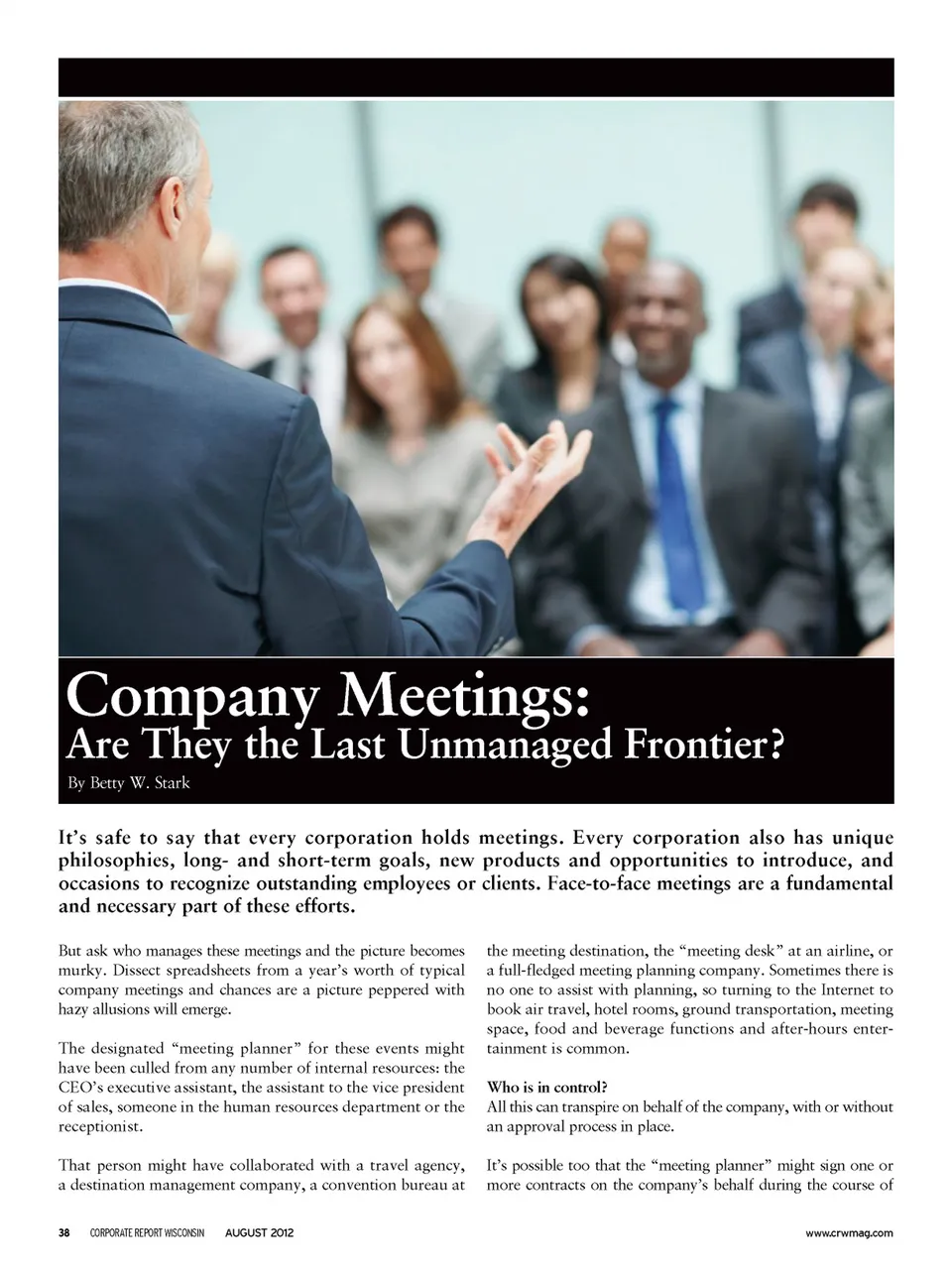 Company Meetings:
Are They the Last Unmanaged Frontier?

By Betty W. Stark

It's safe to say that every corporation holds meetings. Every corporation also has unique philosophies, long- and short-term goals, new products and opportunities to introduce, and occasions to recognize outstanding employees or clients. Face-to-face meetings are a fundamental and necessary part of these efforts.

But ask who manages these meetings and the picture becomes murky. Dissect spreadsheets from a year's worth of typical company meetings and chances are a picture peppered with hazy allusions will emerge.

The designated "meeting planner" for these events might have been culled from any number of internal resources: the CEO's executive assistant, the assistant to the vice president of sales, someone in the human resources department or the receptionist.

That person might have collaborated with a travel agency, a destination management company, a convention bureau at the meeting destination, the "meeting desk" at an airline, or a full-fledged meeting planning company. Sometimes there is no one to assist with planning, so turning to the Internet to book air travel, hotel rooms, ground transportation, meeting space, food and beverage functions and after-hours entertainment is common.

Who is in control?
All this can transpire on behalf of the company, with or without an approval process in place.

It's possible too that the "meeting planner" might sign one or more contracts on the company's behalf during the course of

38 CORPORATE REPORT WISCONSIN AUGUST 2012 www.crwmag.com